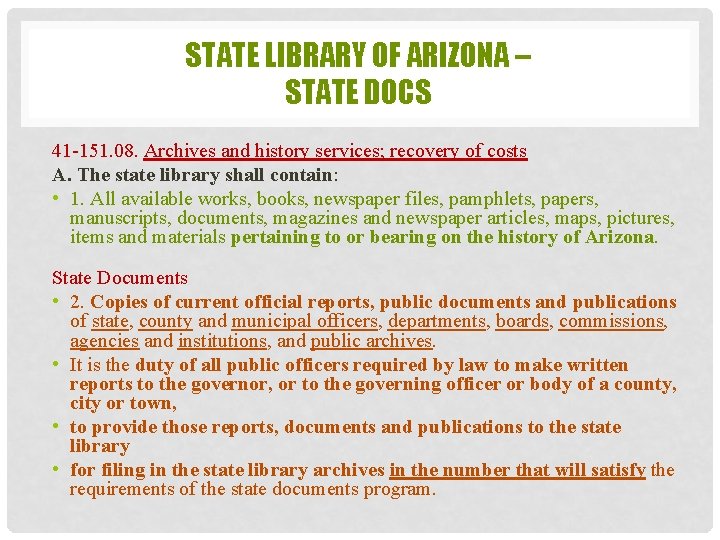 STATE LIBRARY OF ARIZONA – STATE DOCS

41-151.08. Archives and history services; recovery of costs

A. The state library shall contain:

• 1. All available works, books, newspaper files, pamphlets, papers, manuscripts, documents, magazines and newspaper articles, maps, pictures, items and materials pertaining to or bearing on the history of Arizona.

State Documents

• 2. Copies of current official reports, public documents and publications of state, county and municipal officers, departments, boards, commissions, agencies and institutions, and public archives.

• It is the duty of all public officers required by law to make written reports to the governor, or to the governing officer or body of a county, city or town,

• to provide those reports, documents and publications to the state library

• for filing in the state library archives in the number that will satisfy the requirements of the state documents program.